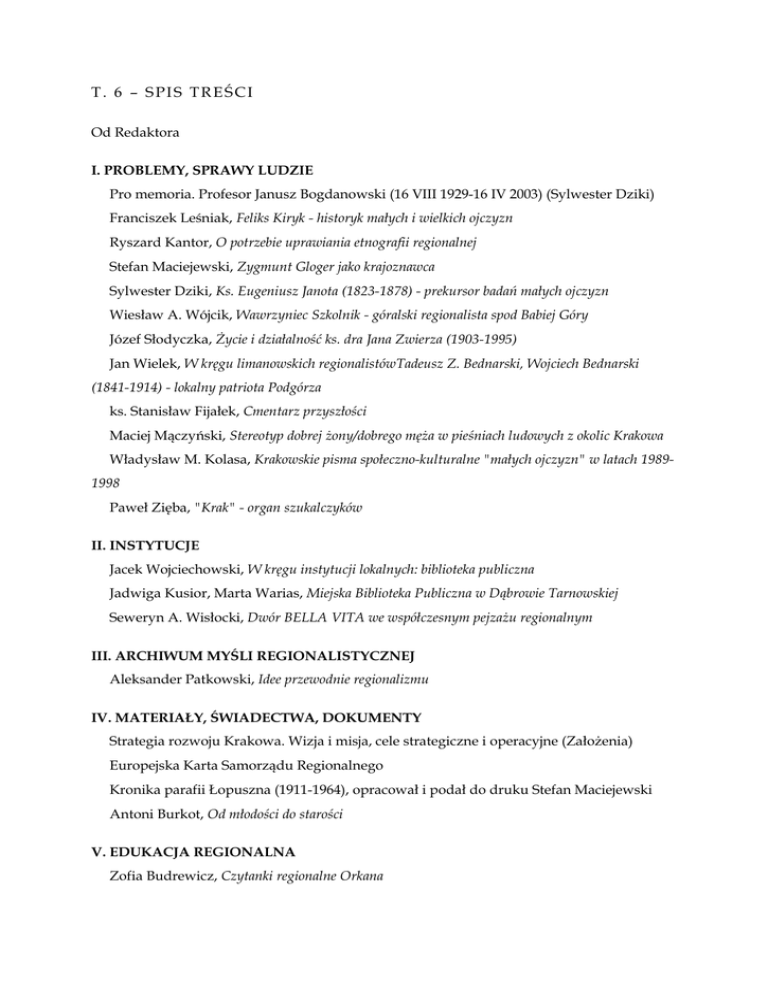 T. 6 – SPIS TREŚCI

Od Redaktora

I. PROBLEMY, SPRAWY LUDZIE

Pro memoria. Profesor Janusz Bogdanowski (16 VIII 1929-16 IV 2003) (Sylwester Dziki)

Franciszek Leśniak, Feliks Kiryk - historyk małych i wielkich ojczyzn

Ryszard Kantor, O potrzebie uprawiania etnografii regionalnej

Stefan Maciejewski, Zygmunt Gloger jako krajoznawca

Sylwester Dziki, Ks. Eugeniusz Janota (1823-1878) - prekursor badań małych ojczyzn

Wiesław A. Wójcik, Wawrzyniec Szkolnik - góralski regionalista spod Babiej Góry

Józef Słodyczka, Życie i działalność ks. dra Jana Zwierza (1903-1995)

Jan Wielek, W kręgu limanowskich regionalistówTadeusz Z. Bednarski, Wojciech Bednarski (1841-1914) - lokalny patriota Podgórza

ks. Stanisław Fijałek, Cmentarz przyszłości

Maciej Mączyński, Stereotyp dobrej żony/dobrego męża w pieśniach ludowych z okolic Krakowa

Władysław M. Kolasa, Krakowskie pisma społeczno-kulturalne "małych ojczyzn" w latach 1989-1998

Paweł Zięba, "Krak" - organ szukalczyków

II. INSTYTUCJE

Jacek Wojciechowski, W kręgu instytucji lokalnych: biblioteka publiczna

Jadwiga Kusior, Marta Warias, Miejska Biblioteka Publiczna w Dąbrowie Tarnowskiej

Seweryn A. Wisłocki, Dwór BELLA VITA we współczesnym pejzażu regionalnym

III. ARCHIWUM MYŚLI REGIONALISTYCZNEJ

Aleksander Patkowski, Idee przewodnie regionalizmu

IV. MATERIAŁY, ŚWIADECTWA, DOKUMENTY

Strategia rozwoju Krakowa. Wizja i misja, cele strategiczne i operacyjne (Założenia)

Europejska Karta Samorządu Regionalnego

Kronika parafii Łopuszna (1911-1964), opracował i podał do druku Stefan Maciejewski

Antoni Burkot, Od młodości do starości

V. EDUKACJA REGIONALNA

Zofia Budrewicz, Czytanki regionalne Orkana